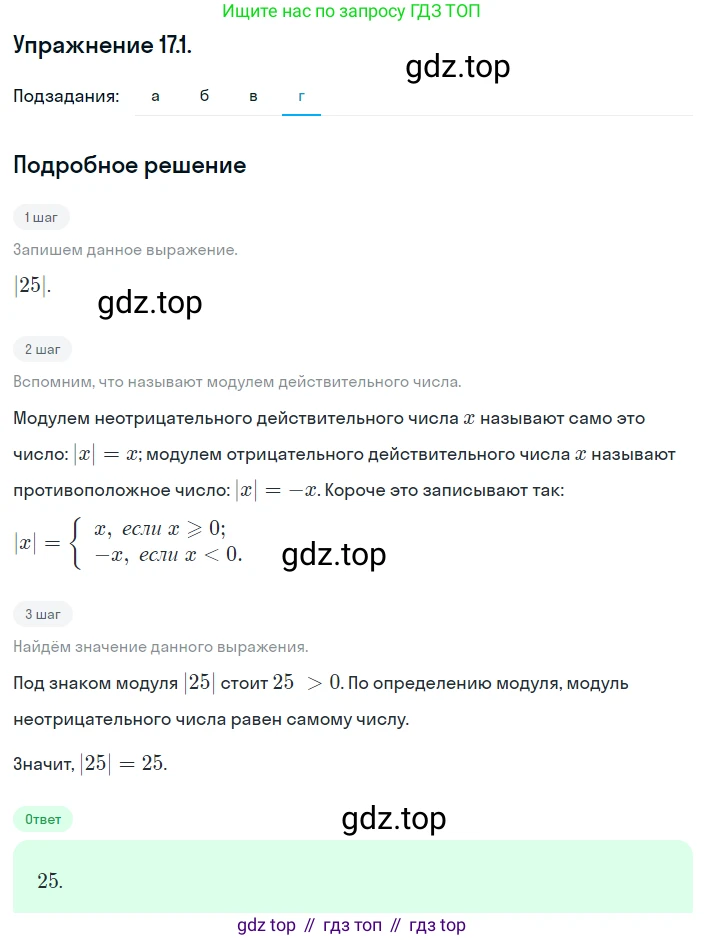 Ищите нас по запросу ГДЗ ТОП

Упражнение 17.1.

gdz.top

Подзадания: а б в г

Подробное решение

1 шаг

Запишем данное выражение.

$|25|$.

gdz.top

2 шаг

Вспомним, что называют модулем действительного числа.

Модулем неотрицательного действительного числа $x$ называют само это число: $|x| = x$; модулем отрицательного действительного числа $x$ называют противоположное число: $|x| = -x$. Короче это записывают так:

$|x| = \begin{cases} x, \text{ если } x \geqslant 0; \\ -x, \text{ если } x < 0. \end{cases}$

gdz.top

3 шаг

Найдём значение данного выражения.

Под знаком модуля $|25|$ стоит $25 > 0$. По определению модуля, модуль неотрицательного числа равен самому числу.

Значит, $|25| = 25$.

Ответ

gdz.top

$25$.

gdz top // гдз топ // гдз top